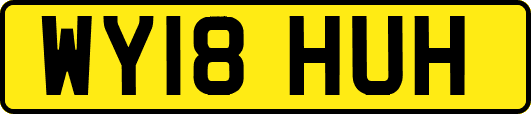 WY18 HUH